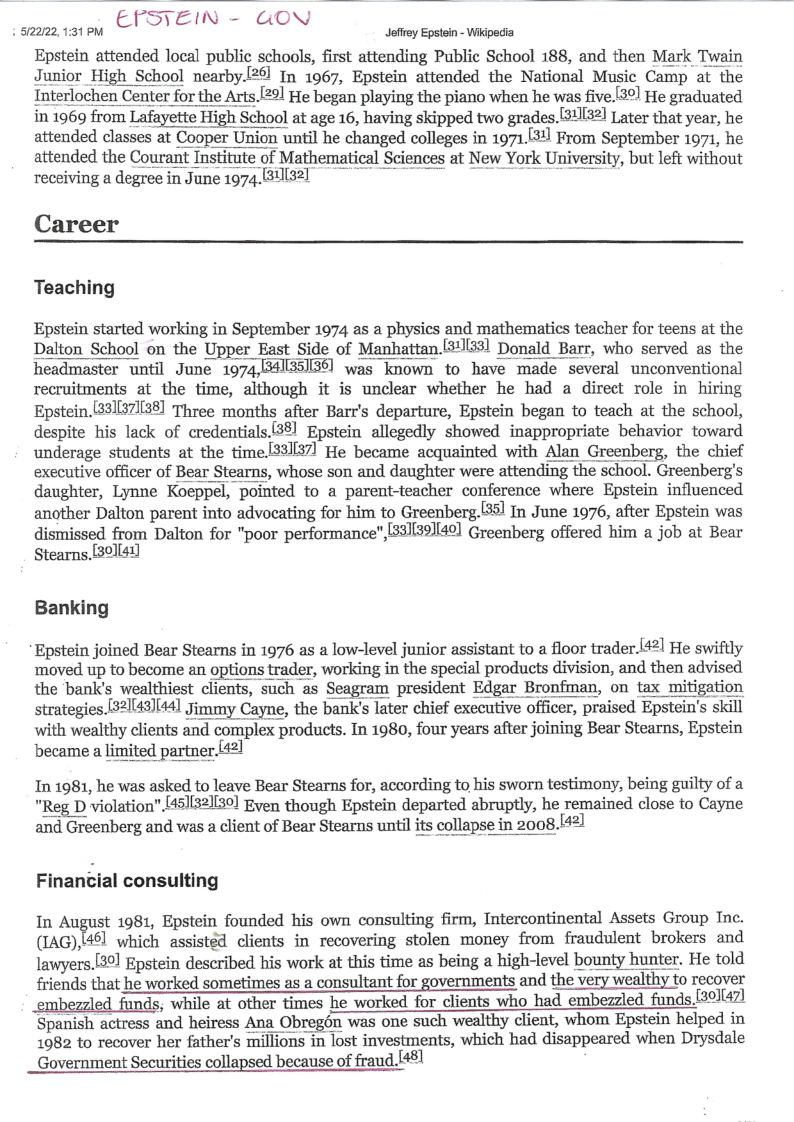 5/22/22, 1:31 PM EPSTEIN - GOV Jeffrey Epstein - Wikipedia

Epstein attended local public schools, first attending Public School 188, and then Mark Twain Junior High School nearby.[26] In 1967, Epstein attended the National Music Camp at the Interlochen Center for the Arts.[29] He began playing the piano when he was five.[30] He graduated in 1969 from Lafayette High School at age 16, having skipped two grades.[31][32] Later that year, he attended classes at Cooper Union until he changed colleges in 1971.[31] From September 1971, he attended the Courant Institute of Mathematical Sciences at New York University, but left without receiving a degree in June 1974.[31][32]

Career

Teaching

Epstein started working in September 1974 as a physics and mathematics teacher for teens at the Dalton School on the Upper East Side of Manhattan.[31][33] Donald Barr, who served as the headmaster until June 1974,[34][35][36] was known to have made several unconventional recruitments at the time, although it is unclear whether he had a direct role in hiring Epstein.[33][37][38] Three months after Barr's departure, Epstein began to teach at the school, despite his lack of credentials.[38] Epstein allegedly showed inappropriate behavior toward underage students at the time.[33][37] He became acquainted with Alan Greenberg, the chief executive officer of Bear Stearns, whose son and daughter were attending the school. Greenberg's daughter, Lynne Koeppel, pointed to a parent-teacher conference where Epstein influenced another Dalton parent into advocating for him to Greenberg.[35] In June 1976, after Epstein was dismissed from Dalton for "poor performance",[33][39][40] Greenberg offered him a job at Bear Stearns.[30][41]

Banking

Epstein joined Bear Stearns in 1976 as a low-level junior assistant to a floor trader.[42] He swiftly moved up to become an options trader, working in the special products division, and then advised the bank's wealthiest clients, such as Seagram president Edgar Bronfman, on tax mitigation strategies.[32][43][44] Jimmy Cayne, the bank's later chief executive officer, praised Epstein's skill with wealthy clients and complex products. In 1980, four years after joining Bear Stearns, Epstein became a limited partner.[42]

In 1981, he was asked to leave Bear Stearns for, according to his sworn testimony, being guilty of a "Reg D violation".[45][32][30] Even though Epstein departed abruptly, he remained close to Cayne and Greenberg and was a client of Bear Stearns until its collapse in 2008.[42]

Financial consulting

In August 1981, Epstein founded his own consulting firm, Intercontinental Assets Group Inc. (IAG),[46] which assisted clients in recovering stolen money from fraudulent brokers and lawyers.[30] Epstein described his work at this time as being a high-level bounty hunter. He told friends that he worked sometimes as a consultant for governments and the very wealthy to recover embezzled funds, while at other times he worked for clients who had embezzled funds.[30][47] Spanish actress and heiress Ana Obregón was one such wealthy client, whom Epstein helped in 1982 to recover her father's millions in lost investments, which had disappeared when Drysdale Government Securities collapsed because of fraud.[48]